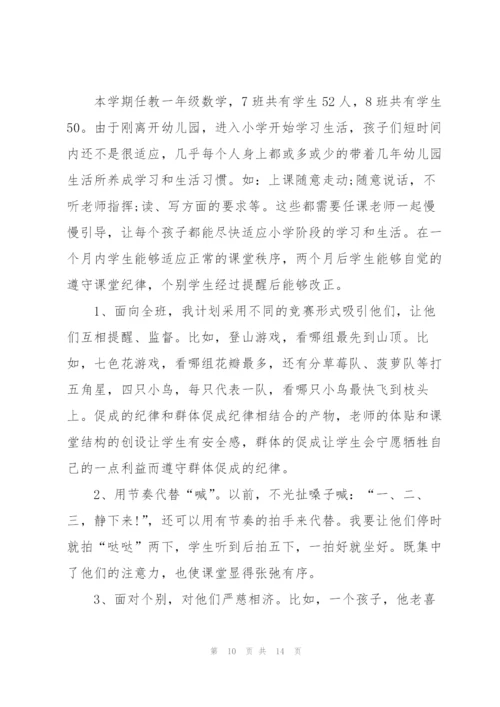 本学期任教一年级数学，7班共有学生52人，8班共有学生50。由于刚离开幼儿园，进入小学开始学习生活，孩子们短时间内还不是很适应，几乎每个人身上都或多或少的带着几年幼儿园生活所养成学习和生活习惯。如：上课随意走动;随意说话，不听老师指挥;读、写方面的要求等。这些都需要任课老师一起慢慢引导，让每个孩子都能尽快适应小学阶段的学习和生活。在一个月内学生能够适应正常的课堂秩序，两个月后学生能够自觉的遵守课堂纪律，个别学生经过提醒后能够改正。

1、面向全班，我计划采用不同的竞赛形式吸引他们，让他们互相提醒、监督。比如，登山游戏，看哪组最先到山顶。比如，七色花游戏，看哪组花瓣最多，还有分草莓队、菠萝队等打五角星，四只小鸟，每只代表一队，看哪只小鸟最快飞到枝头上。促成的纪律和群体促成纪律相结合的产物，老师的体贴和课堂结构的创设让学生有安全感，群体的促成让学生会宁愿牺牲自己的一点利益而遵守群体促成的纪律。

2、用节奏代替“喊”。以前，不光扯嗓子喊：“一、二、三，静下来!”，还可以用有节奏的拍手来代替。我要让他们停时就拍“哒哒”两下，学生听到后拍五下，一拍好就坐好。既集中了他们的注意力，也使课堂显得张弛有序。

3、面对个别，对他们严慈相济。比如，一个孩子，他老喜

第 10 页 共 14 页